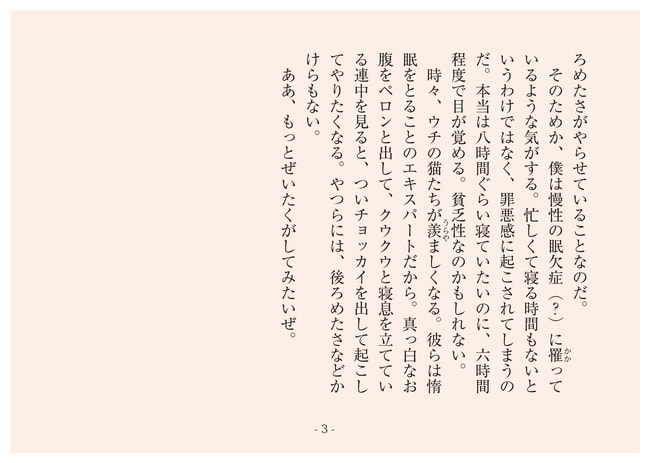 ろめたさがやらせていることなのだ。

そのためか、僕は慢性の眠欠症（？）に罹（かか）っているような気がする。忙しくて寝る時間もないというわけではなく、罪悪感に起こされてしまうのだ。本当は八時間ぐらい寝ていたいのに、六時間程度で目が覚める。貧乏性なのかもしれない。

時々、ウチの猫たちが羨（うらや）ましくなる。彼らは惰眠をとることのエキスパートだから。真っ白なお腹をペロンと出して、クウクウと寝息を立てている連中を見ると、ついチョッカイを出して起こしてやりたくなる。やつらには、後ろめたさなどかけらもない。

ああ、もっとぜいたくがしてみたいぜ。

- 3 -